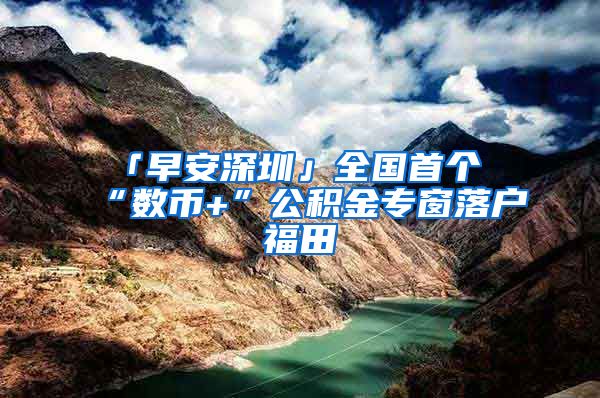 「早安深圳」全国首个“数币+”公积金专窗落户福田